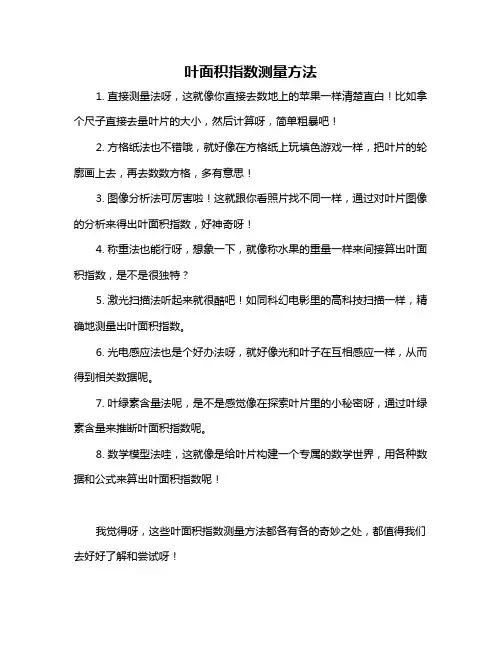 叶面积指数测量方法

1. 直接测量法呀，这就像你直接去数地上的苹果一样清楚直白！比如拿个尺子直接去量叶片的大小，然后计算呀，简单粗暴吧！

2. 方格纸法也不错哦，就好像在方格纸上玩填色游戏一样，把叶片的轮廓画上去，再去数数方格，多有意思！

3. 图像分析法可厉害啦！这就跟你看照片找不同一样，通过对叶片图像的分析来得出叶面积指数，好神奇呀！

4. 称重法也能行呀，想象一下，就像称水果的重量一样来间接算出叶面积指数，是不是很独特？

5. 激光扫描法听起来就很酷吧！如同科幻电影里的高科技扫描一样，精确地测量出叶面积指数。

6. 光电感应法也是个好办法呀，就好像光和叶子在互相感应一样，从而得到相关数据呢。

7. 叶绿素含量法呢，是不是感觉像在探索叶片里的小秘密呀，通过叶绿素含量来推断叶面积指数呢。

8. 数学模型法哇，这就像是给叶片构建一个专属的数学世界，用各种数据和公式来算出叶面积指数呢！

我觉得呀，这些叶面积指数测量方法都各有各的奇妙之处，都值得我们去好好了解和尝试呀！